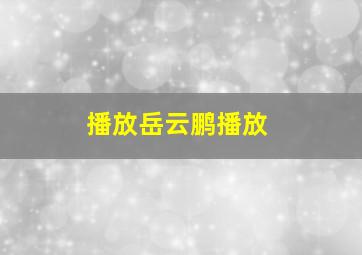 播放岳云鹏播放